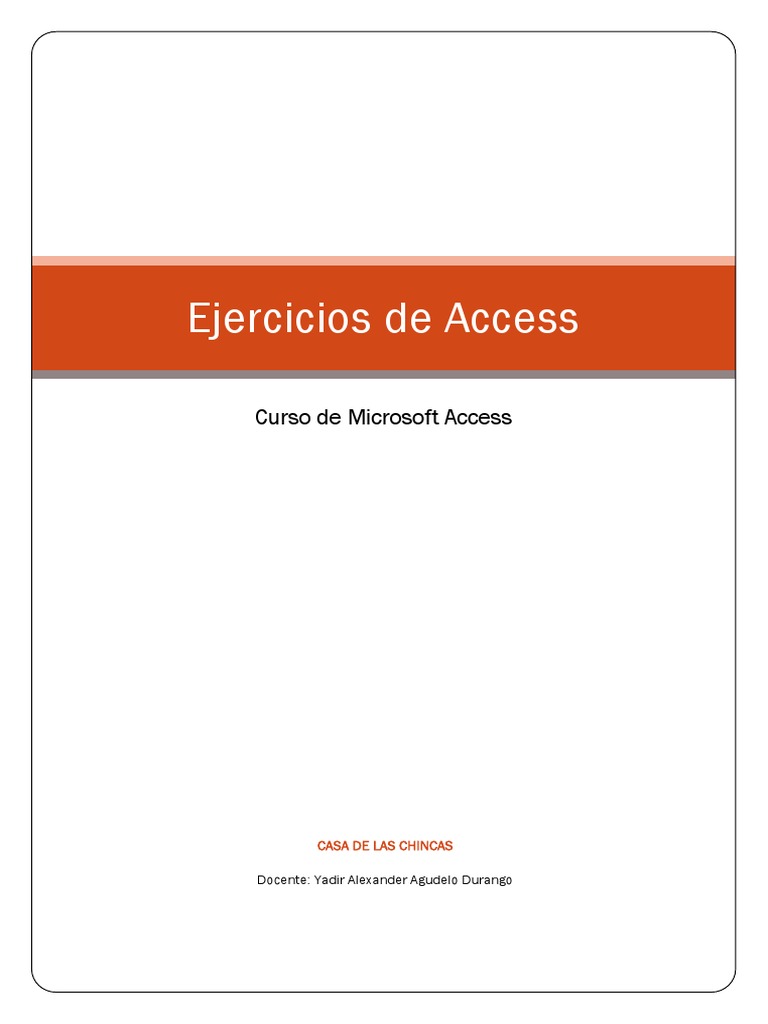 Ejercicios de Access

Curso de Microsoft Access

CASA DE LAS CHINCAS

Docente: Yadir Alexander Agudelo Durango